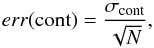 $err(\text{cont}) = \frac{\sigma_{\text{cont}}}{\sqrt{N}},$